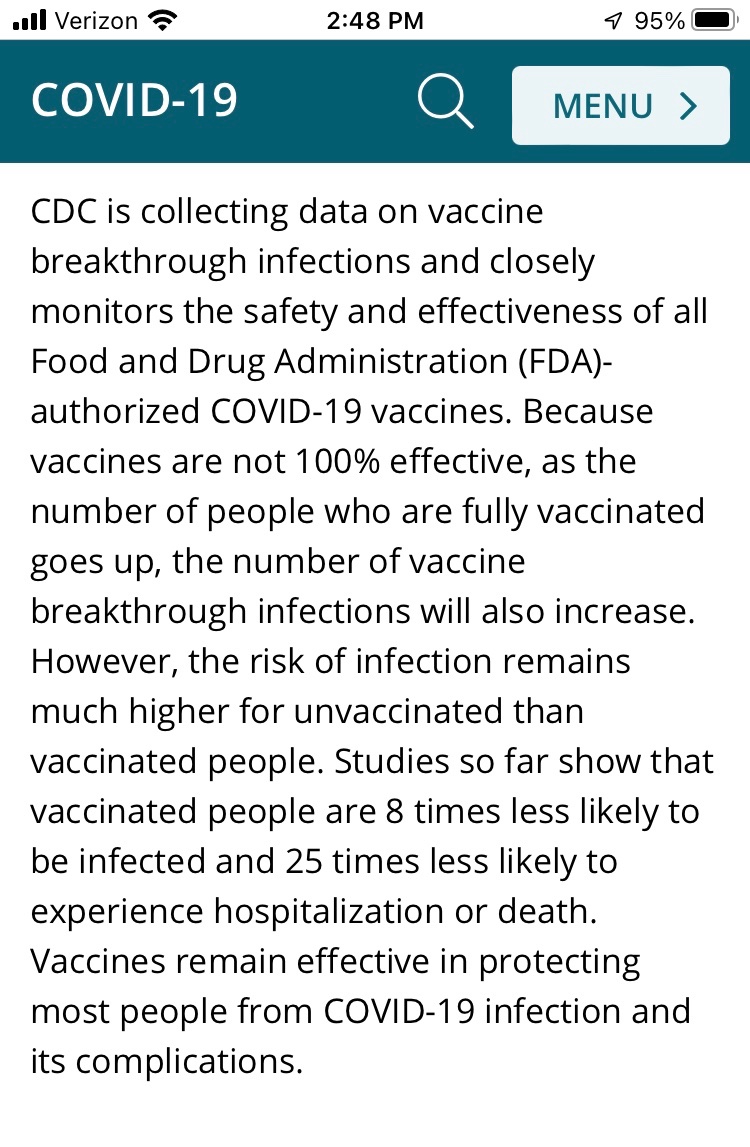 Verizon 2:48 PM 95%

COVID-19

MENU >

CDC is collecting data on vaccine breakthrough infections and closely monitors the safety and effectiveness of all Food and Drug Administration (FDA)-authorized COVID-19 vaccines. Because vaccines are not 100% effective, as the number of people who are fully vaccinated goes up, the number of vaccine breakthrough infections will also increase. However, the risk of infection remains much higher for unvaccinated than vaccinated people. Studies so far show that vaccinated people are 8 times less likely to be infected and 25 times less likely to experience hospitalization or death. Vaccines remain effective in protecting most people from COVID-19 infection and its complications.